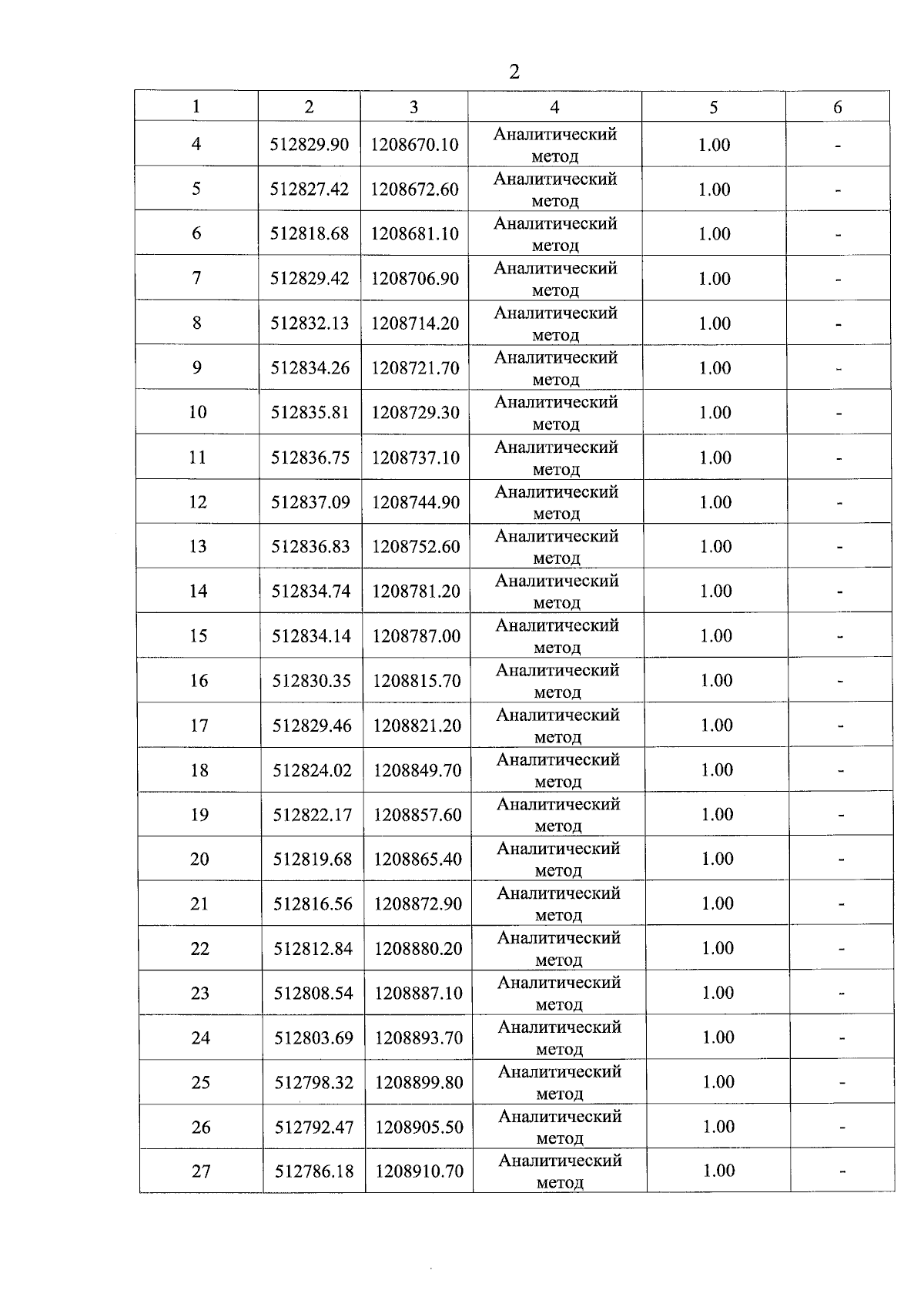 2

| 1 | 2 | 3 | 4 | 5 | 6 |
|---|---|---|---|---|---|
| 4 | 512829.90 | 1208670.10 | Аналитический метод | 1.00 | - |
| 5 | 512827.42 | 1208672.60 | Аналитический метод | 1.00 | - |
| 6 | 512818.68 | 1208681.10 | Аналитический метод | 1.00 | - |
| 7 | 512829.42 | 1208706.90 | Аналитический метод | 1.00 | - |
| 8 | 512832.13 | 1208714.20 | Аналитический метод | 1.00 | - |
| 9 | 512834.26 | 1208721.70 | Аналитический метод | 1.00 | - |
| 10 | 512835.81 | 1208729.30 | Аналитический метод | 1.00 | - |
| 11 | 512836.75 | 1208737.10 | Аналитический метод | 1.00 | - |
| 12 | 512837.09 | 1208744.90 | Аналитический метод | 1.00 | - |
| 13 | 512836.83 | 1208752.60 | Аналитический метод | 1.00 | - |
| 14 | 512834.74 | 1208781.20 | Аналитический метод | 1.00 | - |
| 15 | 512834.14 | 1208787.00 | Аналитический метод | 1.00 | - |
| 16 | 512830.35 | 1208815.70 | Аналитический метод | 1.00 | - |
| 17 | 512829.46 | 1208821.20 | Аналитический метод | 1.00 | - |
| 18 | 512824.02 | 1208849.70 | Аналитический метод | 1.00 | - |
| 19 | 512822.17 | 1208857.60 | Аналитический метод | 1.00 | - |
| 20 | 512819.68 | 1208865.40 | Аналитический метод | 1.00 | - |
| 21 | 512816.56 | 1208872.90 | Аналитический метод | 1.00 | - |
| 22 | 512812.84 | 1208880.20 | Аналитический метод | 1.00 | - |
| 23 | 512808.54 | 1208887.10 | Аналитический метод | 1.00 | - |
| 24 | 512803.69 | 1208893.70 | Аналитический метод | 1.00 | - |
| 25 | 512798.32 | 1208899.80 | Аналитический метод | 1.00 | - |
| 26 | 512792.47 | 1208905.50 | Аналитический метод | 1.00 | - |
| 27 | 512786.18 | 1208910.70 | Аналитический метод | 1.00 | - |